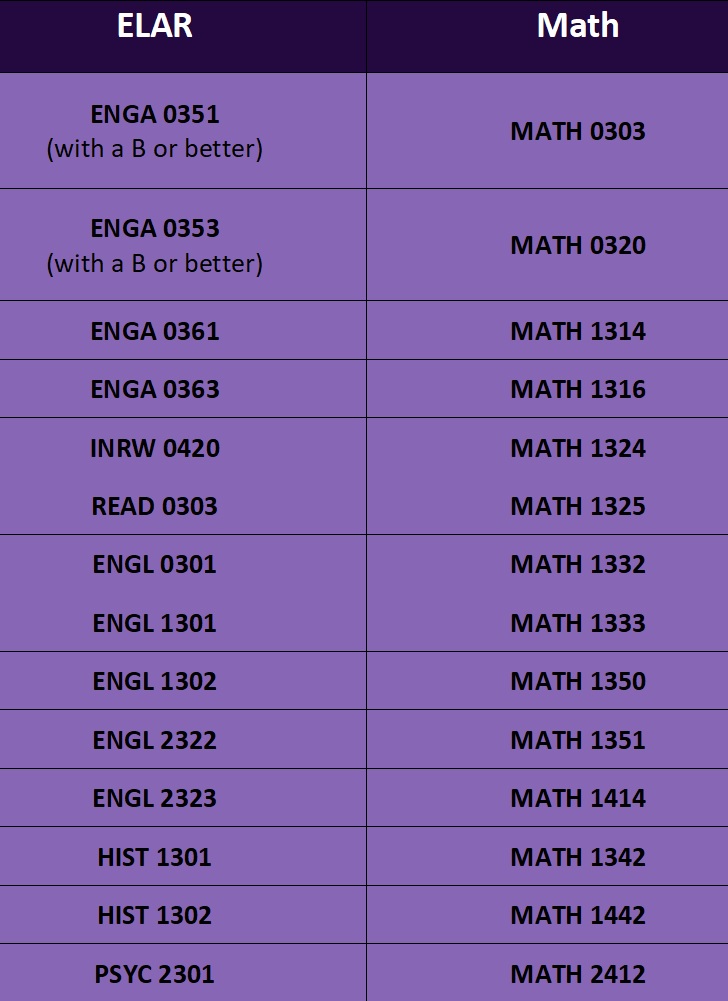 | ELAR | Math |
|---|---|
| ENGA 0351 (with a B or better) | MATH 0303 |
| ENGA 0353 (with a B or better) | MATH 0320 |
| ENGA 0361 | MATH 1314 |
| ENGA 0363 | MATH 1316 |
| INRW 0420 | MATH 1324 |
| READ 0303 | MATH 1325 |
| ENGL 0301 | MATH 1332 |
| ENGL 1301 | MATH 1333 |
| ENGL 1302 | MATH 1350 |
| ENGL 2322 | MATH 1351 |
| ENGL 2323 | MATH 1414 |
| HIST 1301 | MATH 1342 |
| HIST 1302 | MATH 1442 |
| PSYC 2301 | MATH 2412 |